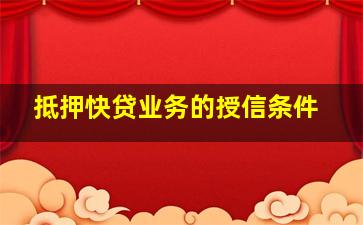 抵押快贷业务的授信条件